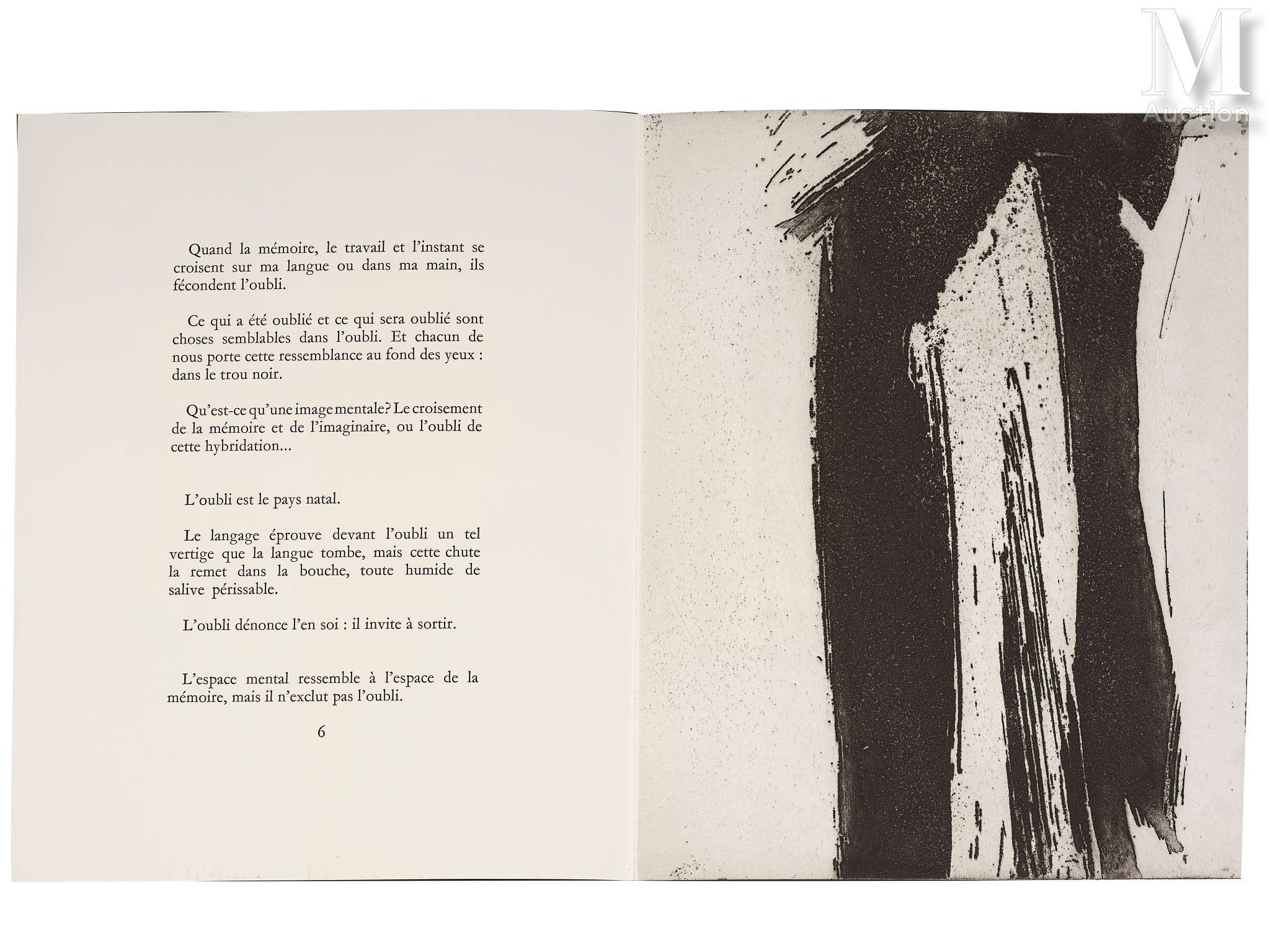 M
Auction

Quand la mémoire, le travail et l'instant se croisent sur ma langue ou dans ma main, ils fécondent l'oubli.

Ce qui a été oublié et ce qui sera oublié sont choses semblables dans l'oubli. Et chacun de nous porte cette ressemblance au fond des yeux : dans le trou noir.

Qu'est-ce qu'une image mentale? Le croisement de la mémoire et de l'imaginaire, ou l'oubli de cette hybridation...

L'oubli est le pays natal.

Le langage éprouve devant l'oubli un tel vertige que la langue tombe, mais cette chute la remet dans la bouche, toute humide de salive périssable.

L'oubli dénonce l'en soi : il invite à sortir.

L'espace mental ressemble à l'espace de la mémoire, mais il n'exclut pas l'oubli.

6